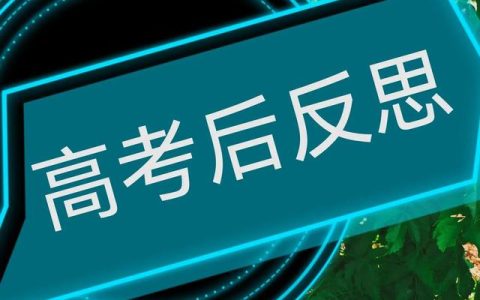 高考后反思